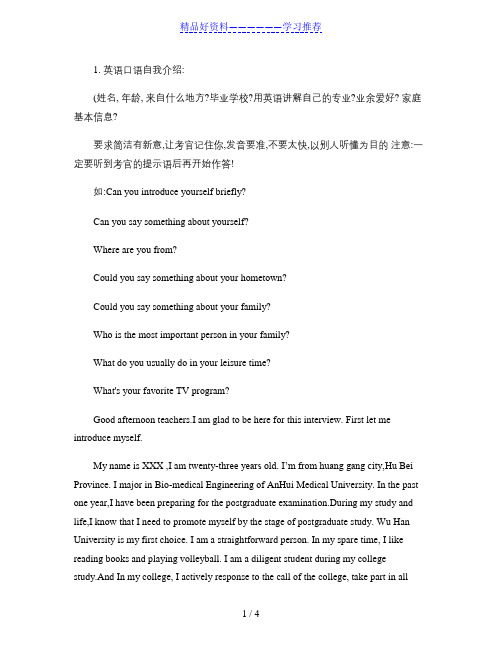 精品好资料——————学习推荐

1. 英语口语自我介绍:

(姓名, 年龄, 来自什么地方?毕业学校?用英语讲解自己的专业?业余爱好? 家庭基本信息?

要求简洁有新意,让考官记住你,发音要准,不要太快,以别人听懂为目的 注意:一定要听到考官的提示语后再开始作答!

如:Can you introduce yourself briefly?

Can you say something about yourself?

Where are you from?

Could you say something about your hometown?

Could you say something about your family?

Who is the most important person in your family?

What do you usually do in your leisure time?

What's your favorite TV program?

Good afternoon teachers.I am glad to be here for this interview. First let me introduce myself.

My name is XXX ,I am twenty-three years old. I'm from huang gang city,Hu Bei Province. I major in Bio-medical Engineering of AnHui Medical University. In the past one year,I have been preparing for the postgraduate examination.During my study and life,I know that I need to promote myself by the stage of postgraduate study. Wu Han University is my first choice. I am a straightforward person. In my spare time, I like reading books and playing volleyball. I am a diligent student during my college study.And In my college, I actively response to the call of the college, take part in all

1 / 4